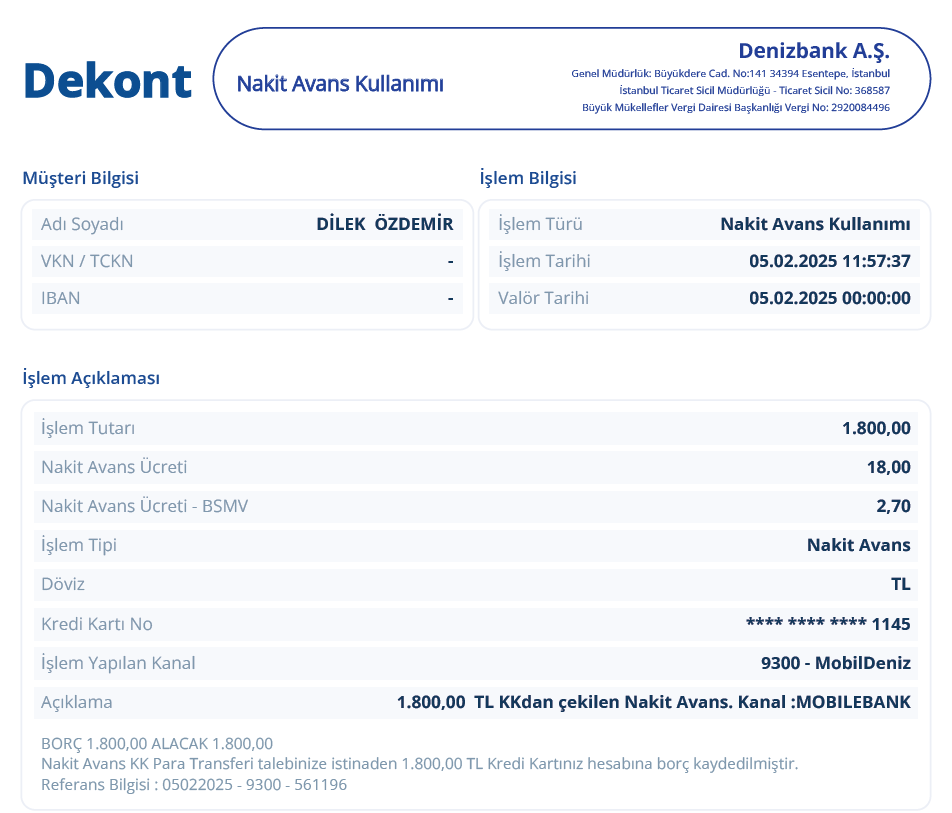 Dekont

Nakit Avans Kullanımı

Denizbank A.Ş.
Genel Müdürlük: Büyükdere Cad. No:141 34394 Esentepe, İstanbul
İstanbul Ticaret Sicil Müdürlüğü - Ticaret Sicil No: 368587
Büyük Mükellefler Vergi Dairesi Başkanlığı Vergi No: 2920084496

Müşteri Bilgisi

Adı Soyadı DİLEK ÖZDEMİR
VKN / TCKN -
IBAN -

İşlem Bilgisi

İşlem Türü Nakit Avans Kullanımı
İşlem Tarihi 05.02.2025 11:57:37
Valör Tarihi 05.02.2025 00:00:00

İşlem Açıklaması

İşlem Tutarı 1.800,00
Nakit Avans Ücreti 18,00
Nakit Avans Ücreti - BSMV 2,70
İşlem Tipi Nakit Avans
Döviz TL
Kredi Kartı No **** **** **** 1145
İşlem Yapılan Kanal 9300 - MobilDeniz
Açıklama 1.800,00 TL KKdan çekilen Nakit Avans. Kanal :MOBILEBANK

BORÇ 1.800,00 ALACAK 1.800,00
Nakit Avans KK Para Transferi talebinize istinaden 1.800,00 TL Kredi Kartınız hesabına borç kaydedilmiştir.
Referans Bilgisi : 05022025 - 9300 - 561196